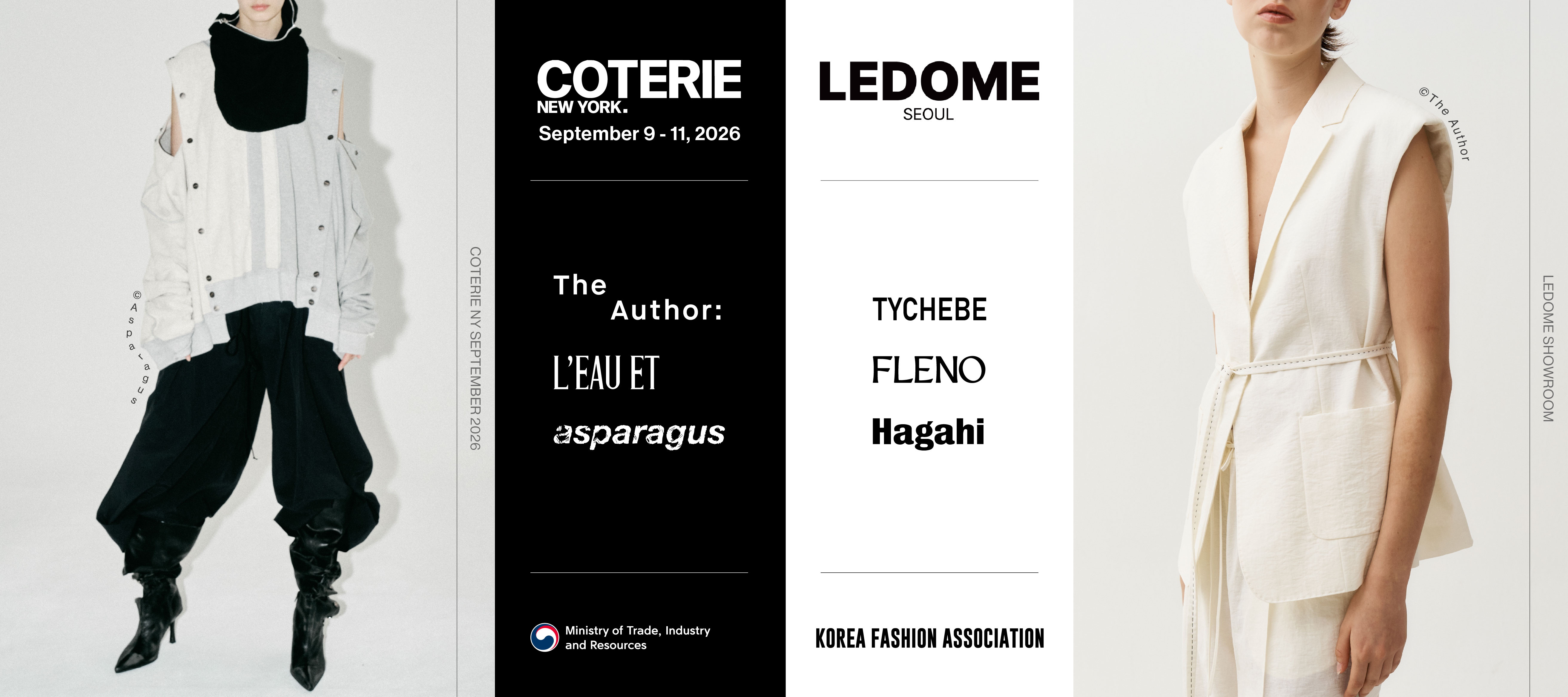 ©Asparagus

COTERIE NY SEPTEMBER 2026

COTERIE
NEW YORK.
September 9 - 11, 2026

The
Author:

L'EAU ET

asparagus

Ministry of Trade, Industry and Resources

LEDOME
SEOUL

TYCHEBE

FLENO

Hagahi

KOREA FASHION ASSOCIATION

©The Author

LEDOME SHOWROOM